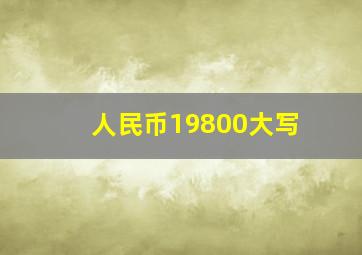 人民币19800大写